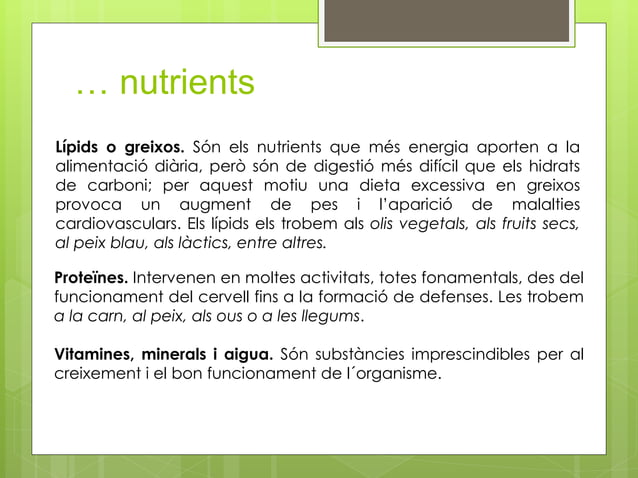 … nutrients

Lípids o greixos. Són els nutrients que més energia aporten a la alimentació diària, però són de digestió més difícil que els hidrats de carboni; per aquest motiu una dieta excessiva en greixos provoca un augment de pes i l'aparició de malalties cardiovasculars. Els lípids els trobem als olis vegetals, als fruits secs, al peix blau, als làctics, entre altres.

Proteïnes. Intervenen en moltes activitats, totes fonamentals, des del funcionament del cervell fins a la formació de defenses. Les trobem a la carn, al peix, als ous o a les llegums.

Vitamines, minerals i aigua. Són substàncies imprescindibles per al creixement i el bon funcionament de l´organisme.